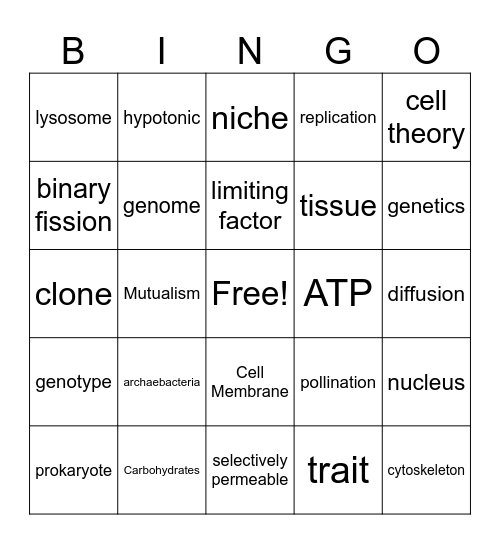 | B | I | N | G | O |
|---|---|---|---|---|
| lysosome | hypotonic | niche | replication | cell theory |
| binary fission | genome | limiting factor | tissue | genetics |
| clone | Mutualism | Free! | ATP | diffusion |
| genotype | archaebacteria | Cell Membrane | pollination | nucleus |
| prokaryote | Carbohydrates | selectively permeable | trait | cytoskeleton |